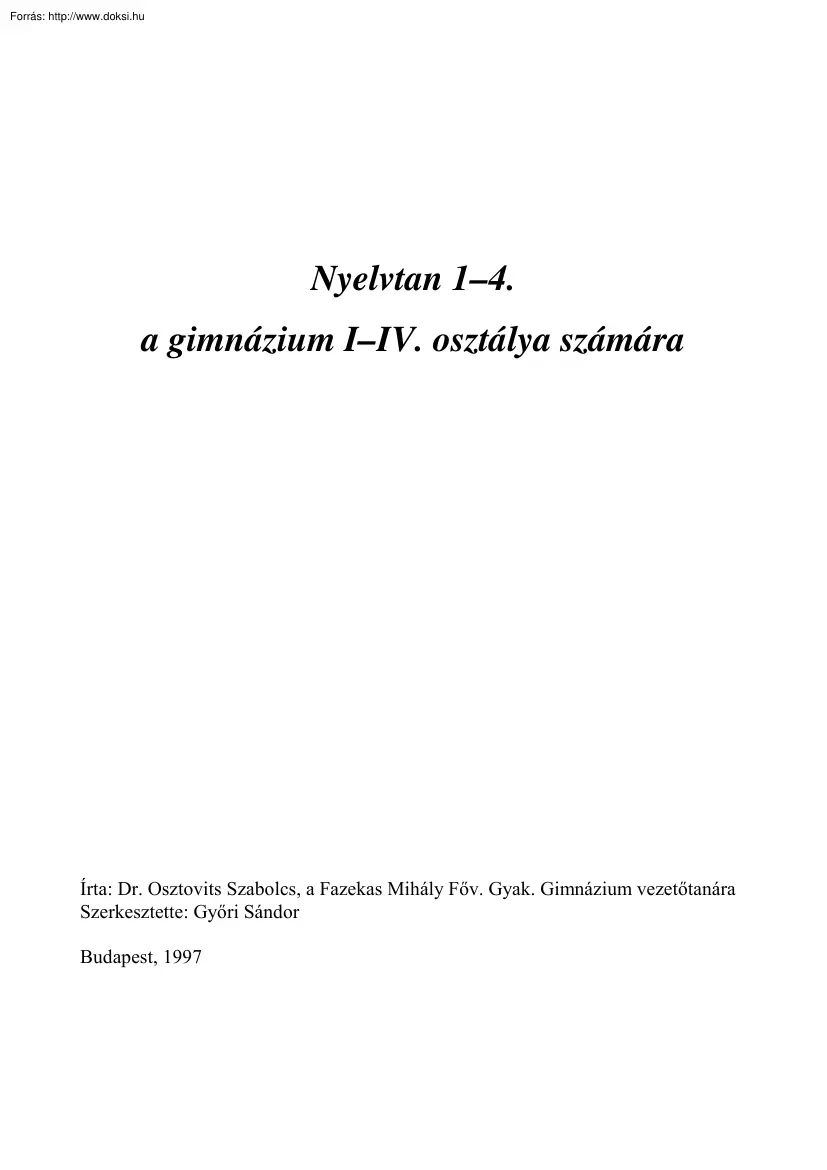 Forrás: http://www.doksi.hu

Nyelvtan 1–4.
a gimnázium I–IV. osztálya számára

Írta: Dr. Osztovits Szabolcs, a Fazekas Mihály Főv. Gyak. Gimnázium vezetőtanára
Szerkesztette: Győri Sándor

Budapest, 1997